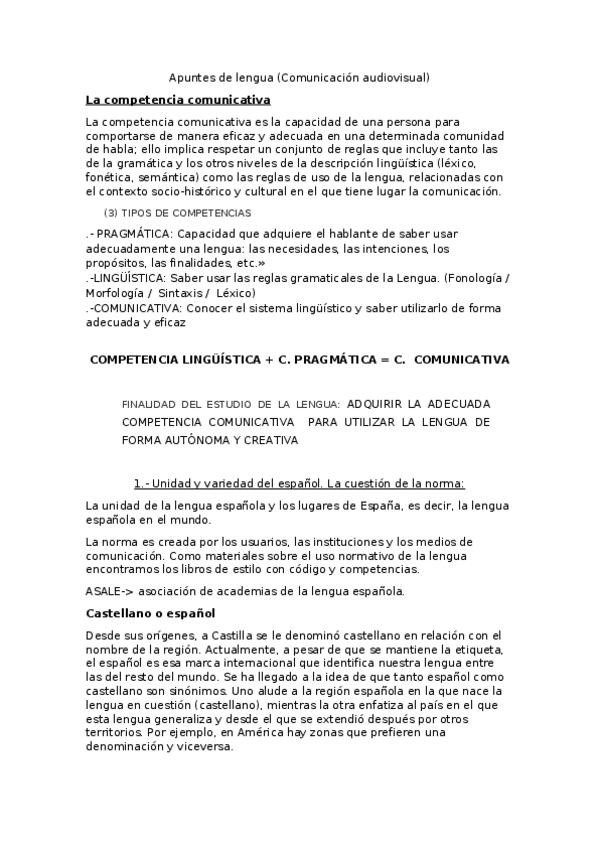 Apuntes de lengua (Comunicación audiovisual)

La competencia comunicativa

La competencia comunicativa es la capacidad de una persona para comportarse de manera eficaz y adecuada en una determinada comunidad de habla; ello implica respetar un conjunto de reglas que incluye tanto las de la gramática y los otros niveles de la descripción lingüística (léxico, fonética, semántica) como las reglas de uso de la lengua, relacionadas con el contexto socio-histórico y cultural en el que tiene lugar la comunicación.

(3) TIPOS DE COMPETENCIAS

.- PRAGMÁTICA: Capacidad que adquiere el hablante de saber usar adecuadamente una lengua: las necesidades, las intenciones, los propósitos, las finalidades, etc.»
.-LINGÜÍSTICA: Saber usar las reglas gramaticales de la Lengua. (Fonología / Morfología / Sintaxis / Léxico)
.-COMUNICATIVA: Conocer el sistema lingüístico y saber utilizarlo de forma adecuada y eficaz

COMPETENCIA LINGÜÍSTICA + C. PRAGMÁTICA = C. COMUNICATIVA

FINALIDAD DEL ESTUDIO DE LA LENGUA: ADQUIRIR LA ADECUADA COMPETENCIA COMUNICATIVA PARA UTILIZAR LA LENGUA DE FORMA AUTÓNOMA Y CREATIVA

1.- Unidad y variedad del español. La cuestión de la norma:

La unidad de la lengua española y los lugares de España, es decir, la lengua española en el mundo.

La norma es creada por los usuarios, las instituciones y los medios de comunicación. Como materiales sobre el uso normativo de la lengua encontramos los libros de estilo con código y competencias.

ASALE-> asociación de academias de la lengua española.

Castellano o español

Desde sus orígenes, a Castilla se le denominó castellano en relación con el nombre de la región. Actualmente, a pesar de que se mantiene la etiqueta, el español es esa marca internacional que identifica nuestra lengua entre las del resto del mundo. Se ha llegado a la idea de que tanto español como castellano son sinónimos. Uno alude a la región española en la que nace la lengua en cuestión (castellano), mientras la otra enfatiza al país en el que esta lengua generaliza y desde el que se extendió después por otros territorios. Por ejemplo, en América hay zonas que prefieren una denominación y viceversa.